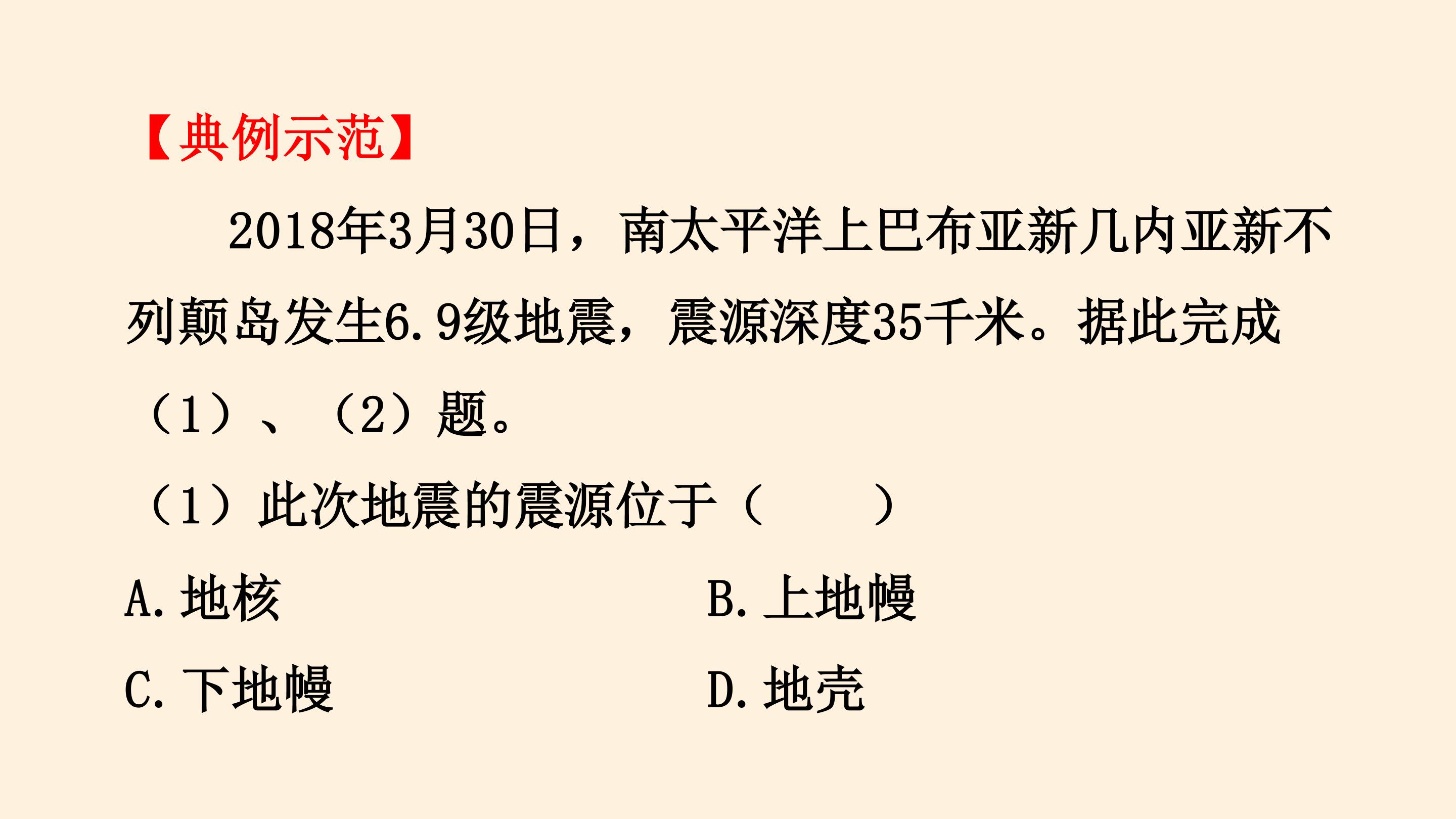 【典例示范】

2018年3月30日，南太平洋上巴布亚新几内亚新不列颠岛发生6.9级地震，震源深度35千米。据此完成（1）、（2）题。

（1）此次地震的震源位于（　　）

A.地核　B.上地幔

C.下地幔　D.地壳